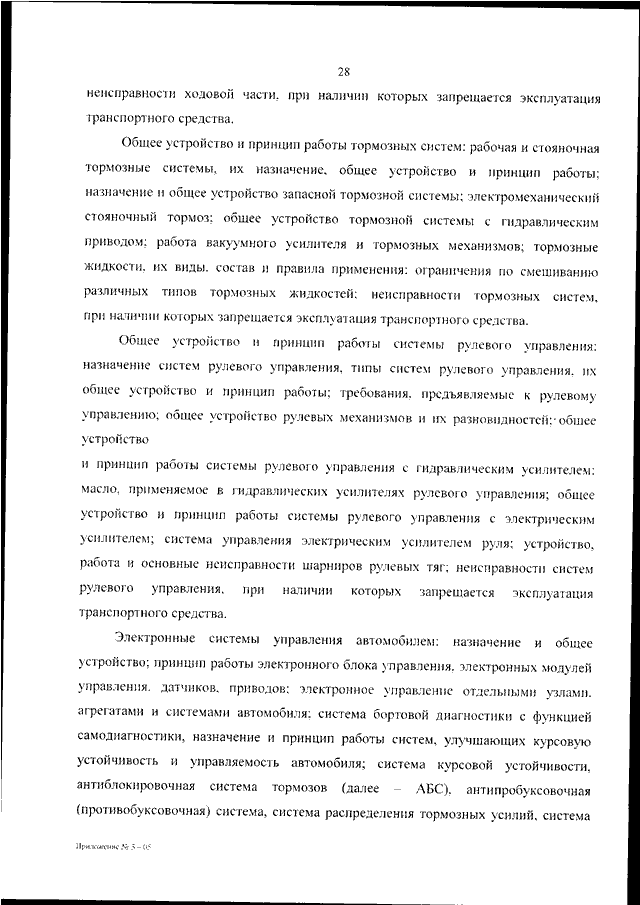 28

неисправности ходовой части, при наличии которых запрещается эксплуатация транспортного средства.

Общее устройство и принцип работы тормозных систем: рабочая и стояночная тормозные системы, их назначение, общее устройство и принцип работы; назначение и общее устройство запасной тормозной системы; электромеханический стояночный тормоз; общее устройство тормозной системы с гидравлическим приводом; работа вакуумного усилителя и тормозных механизмов; тормозные жидкости, их виды, состав и правила применения; ограничения по смешиванию различных типов тормозных жидкостей; неисправности тормозных систем, при наличии которых запрещается эксплуатация транспортного средства.

Общее устройство и принцип работы системы рулевого управления: назначение систем рулевого управления, типы систем рулевого управления, их общее устройство и принцип работы; требования, предъявляемые к рулевому управлению; общее устройство рулевых механизмов и их разновидностей; общее устройство

и принцип работы системы рулевого управления с гидравлическим усилителем; масло, применяемое в гидравлических усилителях рулевого управления; общее устройство и принцип работы системы рулевого управления с электрическим усилителем; система управления электрическим усилителем руля; устройство, работа и основные неисправности шарниров рулевых тяг; неисправности систем рулевого управления, при наличии которых запрещается эксплуатация транспортного средства.

Электронные системы управления автомобилем: назначение и общее устройство; принцип работы электронного блока управления, электронных модулей управления, датчиков, приводов; электронное управление отдельными узлами, агрегатами и системами автомобиля; система бортовой диагностики с функцией самодиагностики, назначение и принцип работы систем, улучшающих курсовую устойчивость и управляемость автомобиля; система курсовой устойчивости, антиблокировочная система тормозов (далее – АБС), антипробуксовочная (противобуксовочная) система, система распределения тормозных усилий, система

Приложение № 3 – 05